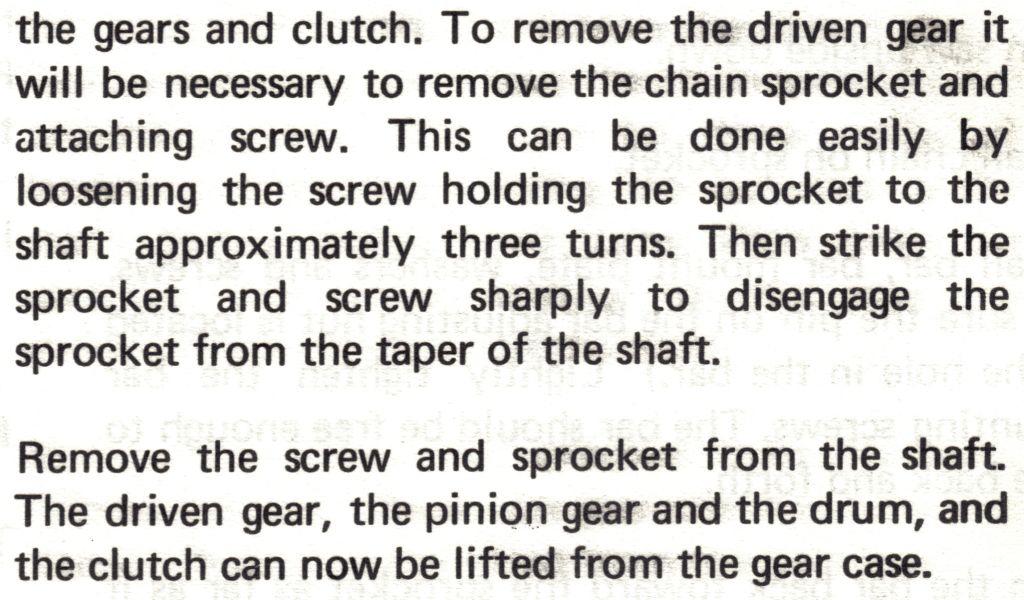 the gears and clutch. To remove the driven gear it will be necessary to remove the chain sprocket and attaching screw. This can be done easily by loosening the screw holding the sprocket to the shaft approximately three turns. Then strike the sprocket and screw sharply to disengage the sprocket from the taper of the shaft.

Remove the screw and sprocket from the shaft. The driven gear, the pinion gear and the drum, and the clutch can now be lifted from the gear case.